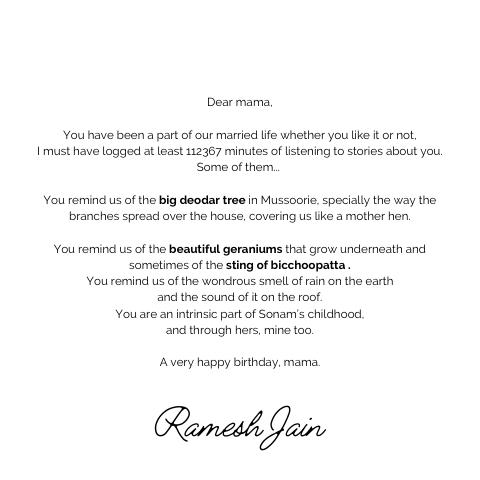 Dear mama,

You have been a part of our married life whether you like it or not, I must have logged at least 112367 minutes of listening to stories about you. Some of them...

You remind us of the big deodar tree in Mussoorie, specially the way the branches spread over the house, covering us like a mother hen.

You remind us of the beautiful geraniums that grow underneath and sometimes of the sting of bicchoopatta .
You remind us of the wondrous smell of rain on the earth and the sound of it on the roof.
You are an intrinsic part of Sonam's childhood, and through hers, mine too.

A very happy birthday, mama.

Ramesh Jain